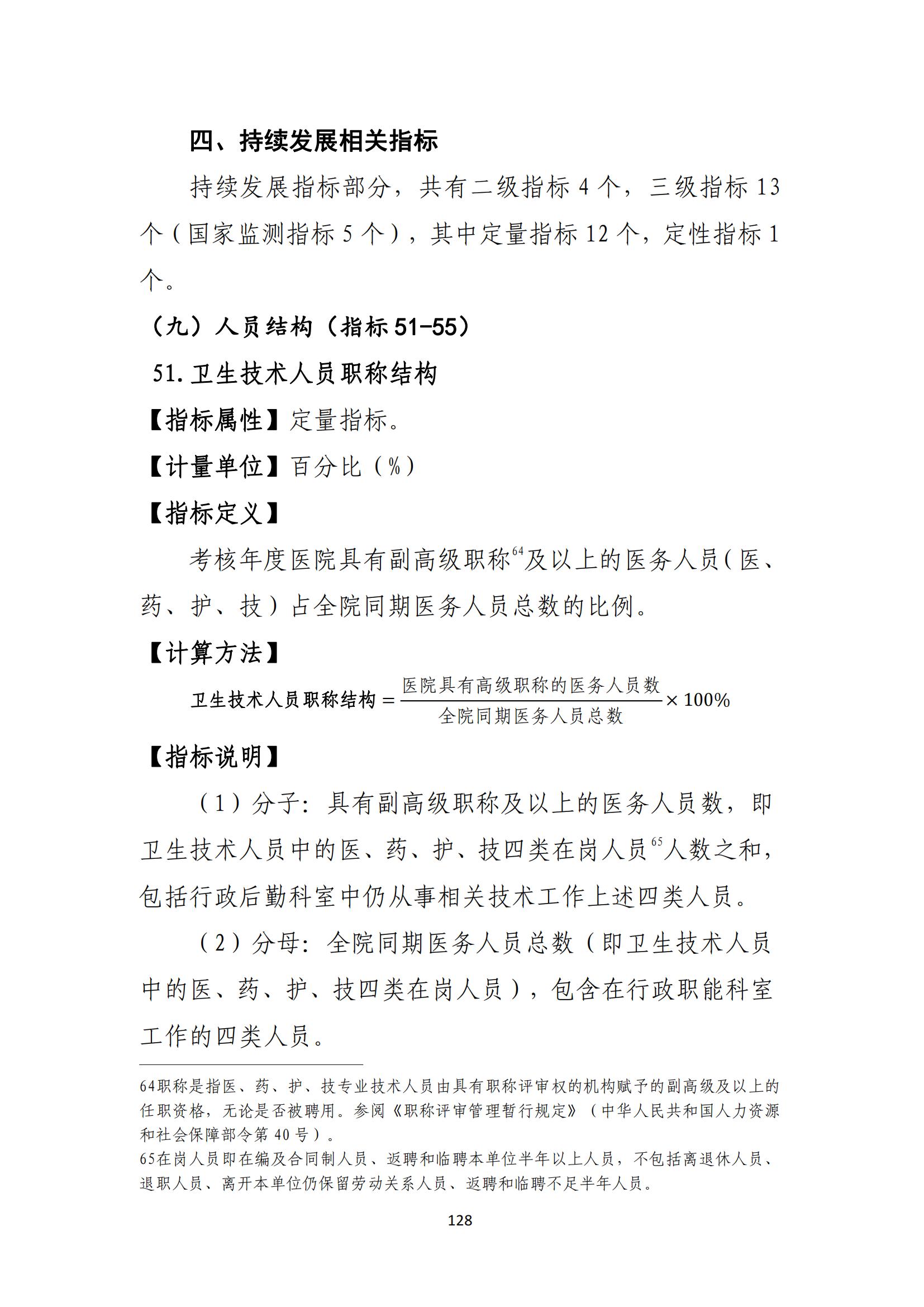 四、持续发展相关指标

持续发展指标部分，共有二级指标 4 个，三级指标 13 个（国家监测指标 5 个），其中定量指标 12 个，定性指标 1 个。

（九）人员结构（指标 51-55）

51. 卫生技术人员职称结构

【指标属性】定量指标。

【计量单位】百分比（%）

【指标定义】

考核年度医院具有副高级职称$^{64}$及以上的医务人员（医、药、护、技）占全院同期医务人员总数的比例。

【计算方法】

$卫生技术人员职称结构 = \frac{医院具有高级职称的医务人员数}{全院同期医务人员总数} \times 100\%$

【指标说明】

（1）分子：具有副高级职称及以上的医务人员数，即卫生技术人员中的医、药、护、技四类在岗人员$^{65}$人数之和，包括行政后勤科室中仍从事相关技术工作上述四类人员。

（2）分母：全院同期医务人员总数（即卫生技术人员中的医、药、护、技四类在岗人员），包含在行政职能科室工作的四类人员。

64职称是指医、药、护、技专业技术人员由具有职称评审权的机构赋予的副高级及以上的任职资格，无论是否被聘用。参阅《职称评审管理暂行规定》（中华人民共和国人力资源和社会保障部令第 40 号）。

65在岗人员即在编及合同制人员、返聘和临聘本单位半年以上人员，不包括离退休人员、退职人员、离开本单位仍保留劳动关系人员、返聘和临聘不足半年人员。

128